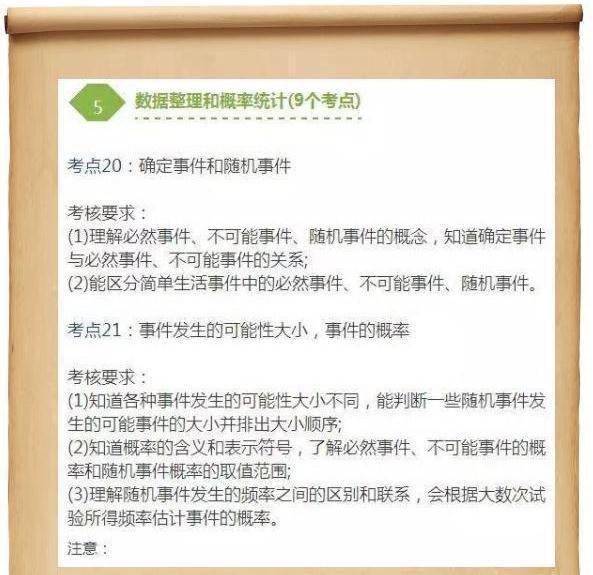 5 数据整理和概率统计(9个考点)

考点20：确定事件和随机事件

考核要求：
(1)理解必然事件、不可能事件、随机事件的概念，知道确定事件与必然事件、不可能事件的关系;
(2)能区分简单生活事件中的必然事件、不可能事件、随机事件。

考点21：事件发生的可能性大小，事件的概率

考核要求：
(1)知道各种事件发生的可能性大小不同，能判断一些随机事件发生的可能事件的大小并排出大小顺序;
(2)知道概率的含义和表示符号，了解必然事件、不可能事件的概率和随机事件概率的取值范围;
(3)理解随机事件发生的频率之间的区别和联系，会根据大数次试验所得频率估计事件的概率。

注意：